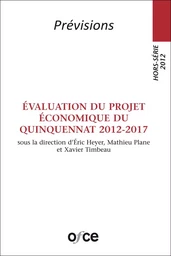 Prévisions

HORS-SÉRIE 2012

ÉVALUATION DU PROJET ÉCONOMIQUE DU QUINQUENNAT 2012-2017

sous la direction d'Éric Heyer, Mathieu Plane et Xavier Timbeau

ofce